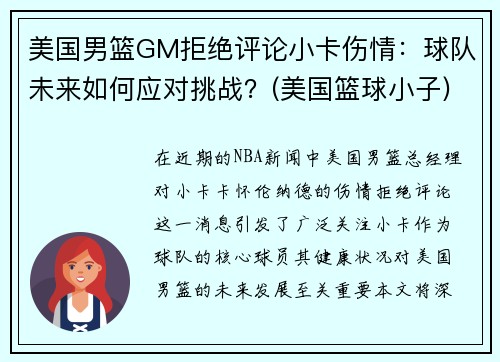 美国男篮GM拒绝评论小卡伤情：球队未来如何应对挑战？(美国篮球小子)

在近期的NBA新闻中美国男篮总经理对小卡卡怀伦纳德的伤情拒绝评论这一消息引发了广泛关注小卡作为球队的核心球员其健康状况对美国男篮的未来发展至关重要本文将深